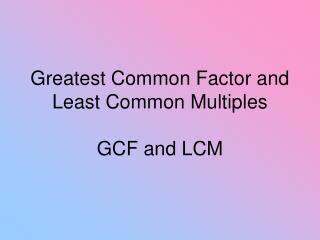 Greatest Common Factor and Least Common Multiples

GCF and LCM